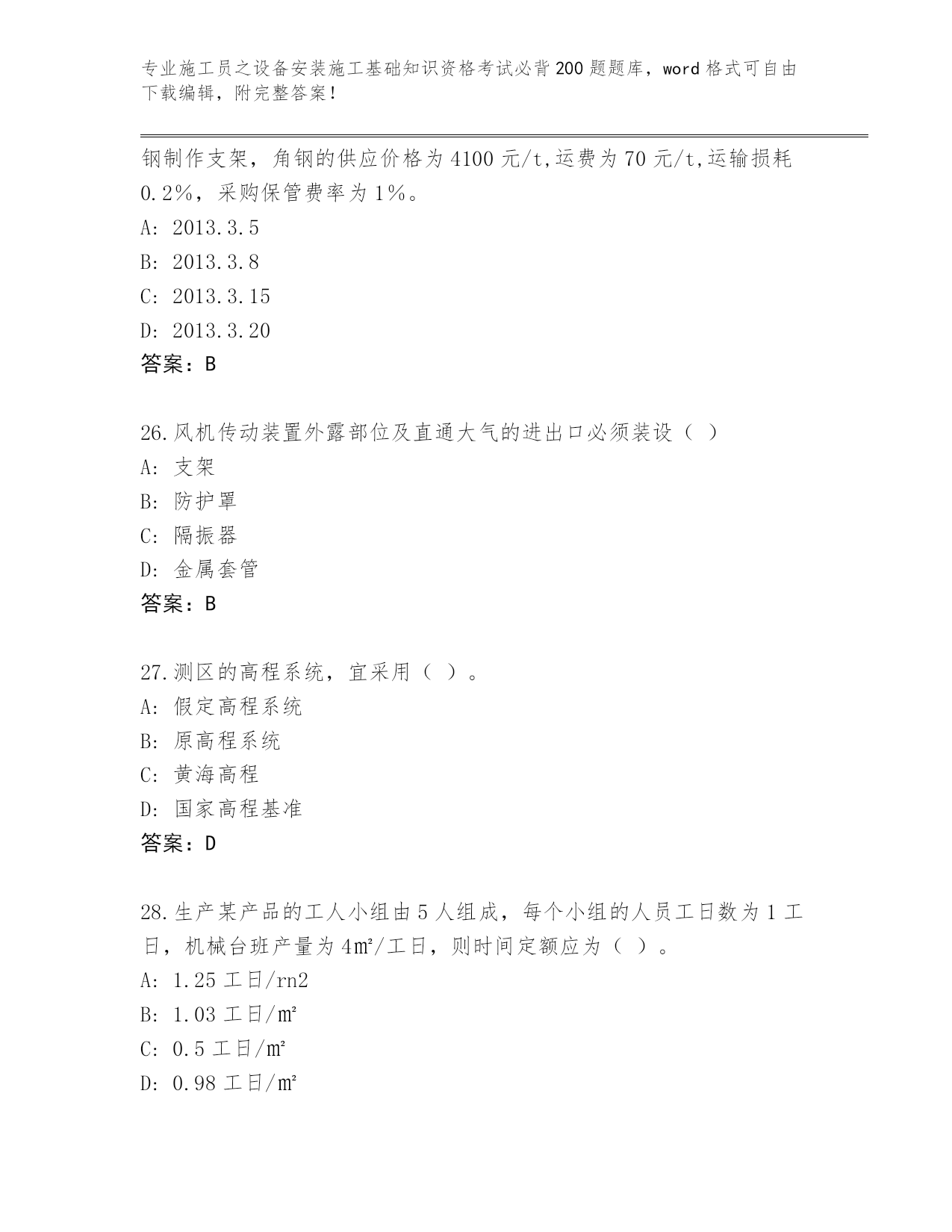 专业施工员之设备安装施工基础知识资格考试必背200题题库，word格式可自由下载编辑，附完整答案！

钢制作支架，角钢的供应价格为4100元/t,运费为70元/t,运输损耗0.2%，采购保管费率为1%。
A: 2013.3.5
B: 2013.3.8
C: 2013.3.15
D: 2013.3.20
答案：B

26.风机传动装置外露部位及直通大气的进出口必须装设（ ）
A: 支架
B: 防护罩
C: 隔振器
D: 金属套管
答案：B

27.测区的高程系统，宜采用（ ）。
A: 假定高程系统
B: 原高程系统
C: 黄海高程
D: 国家高程基准
答案：D

28.生产某产品的工人小组由5人组成，每个小组的人员工日数为1工日，机械台班产量为4㎡/工日，则时间定额应为（ ）。
A: 1.25工日/rn2
B: 1.03工日/㎡
C: 0.5工日/㎡
D: 0.98工日/㎡